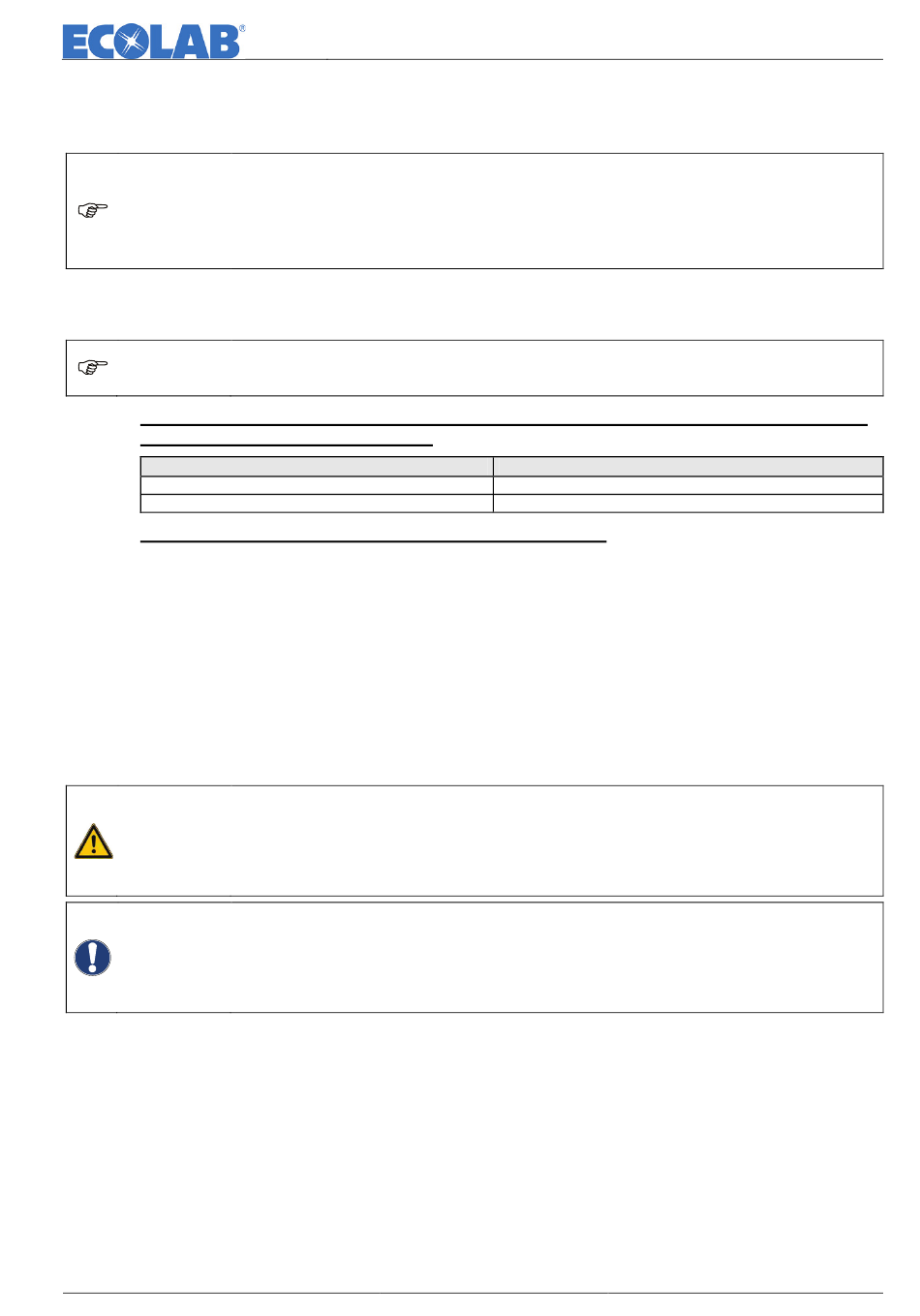 ECOLAB®